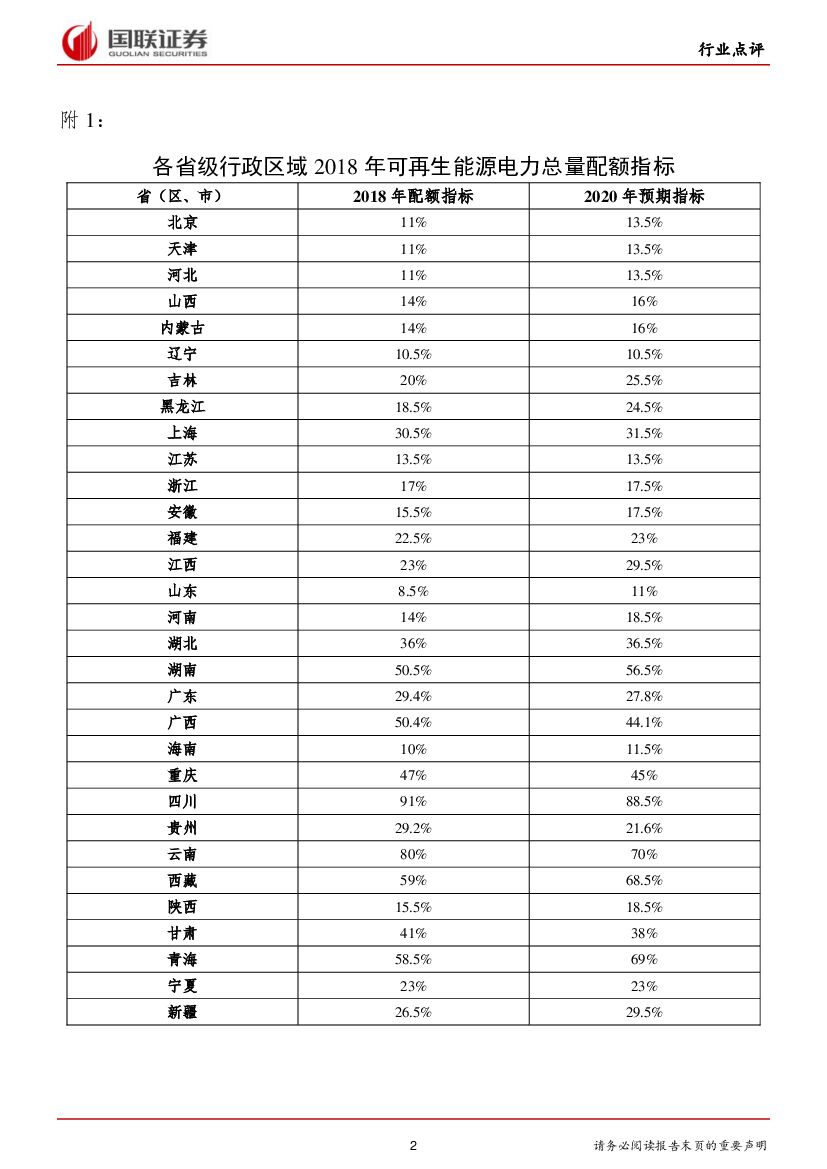 国联证券
GUOLIAN SECURITIES

行业点评

附 1：

各省级行政区域 2018 年可再生能源电力总量配额指标

| 省（区、市） | 2018 年配额指标 | 2020 年预期指标 |
|---|---|---|
| 北京 | 11% | 13.5% |
| 天津 | 11% | 13.5% |
| 河北 | 11% | 13.5% |
| 山西 | 14% | 16% |
| 内蒙古 | 14% | 16% |
| 辽宁 | 10.5% | 10.5% |
| 吉林 | 20% | 25.5% |
| 黑龙江 | 18.5% | 24.5% |
| 上海 | 30.5% | 31.5% |
| 江苏 | 13.5% | 13.5% |
| 浙江 | 17% | 17.5% |
| 安徽 | 15.5% | 17.5% |
| 福建 | 22.5% | 23% |
| 江西 | 23% | 29.5% |
| 山东 | 8.5% | 11% |
| 河南 | 14% | 18.5% |
| 湖北 | 36% | 36.5% |
| 湖南 | 50.5% | 56.5% |
| 广东 | 29.4% | 27.8% |
| 广西 | 50.4% | 44.1% |
| 海南 | 10% | 11.5% |
| 重庆 | 47% | 45% |
| 四川 | 91% | 88.5% |
| 贵州 | 29.2% | 21.6% |
| 云南 | 80% | 70% |
| 西藏 | 59% | 68.5% |
| 陕西 | 15.5% | 18.5% |
| 甘肃 | 41% | 38% |
| 青海 | 58.5% | 69% |
| 宁夏 | 23% | 23% |
| 新疆 | 26.5% | 29.5% |

2

请务必阅读报告末页的重要声明